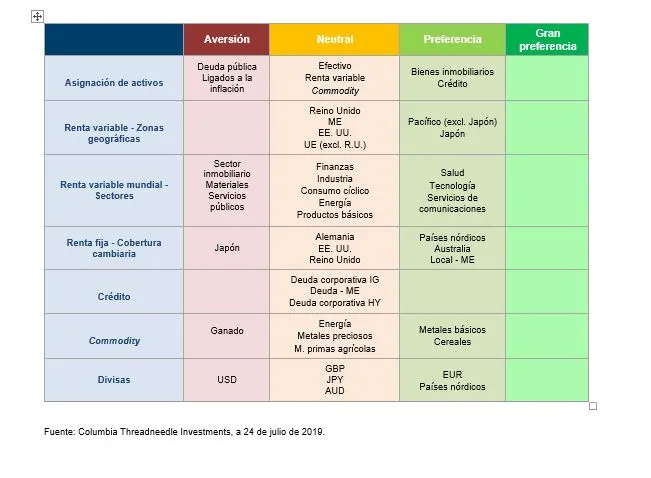 | | Aversión | Neutral | Preferencia | Gran preferencia |
|---|---|---|---|---|
| Asignación de activos | Deuda pública Ligados a la inflación | Efectivo Renta variable Commodity | Bienes inmobiliarios Crédito | |
| Renta variable - Zonas geográficas | | Reino Unido ME EE. UU. UE (excl. R.U.) | Pacífico (excl. Japón) Japón | |
| Renta variable mundial - Sectores | Sector inmobiliario Materiales Servicios públicos | Finanzas Industria Consumo cíclico Energía Productos básicos | Salud Tecnología Servicios de comunicaciones | |
| Renta fija - Cobertura cambiaria | Japón | Alemania EE. UU. Reino Unido | Países nórdicos Australia Local - ME | |
| Crédito | | Deuda corporativa IG Deuda - ME Deuda corporativa HY | | |
| Commodity | Ganado | Energía Metales preciosos M. primas agrícolas | Metales básicos Cereales | |
| Divisas | USD | GBP JPY AUD | EUR Países nórdicos | |

Fuente: Columbia Threadneedle Investments, a 24 de julio de 2019.